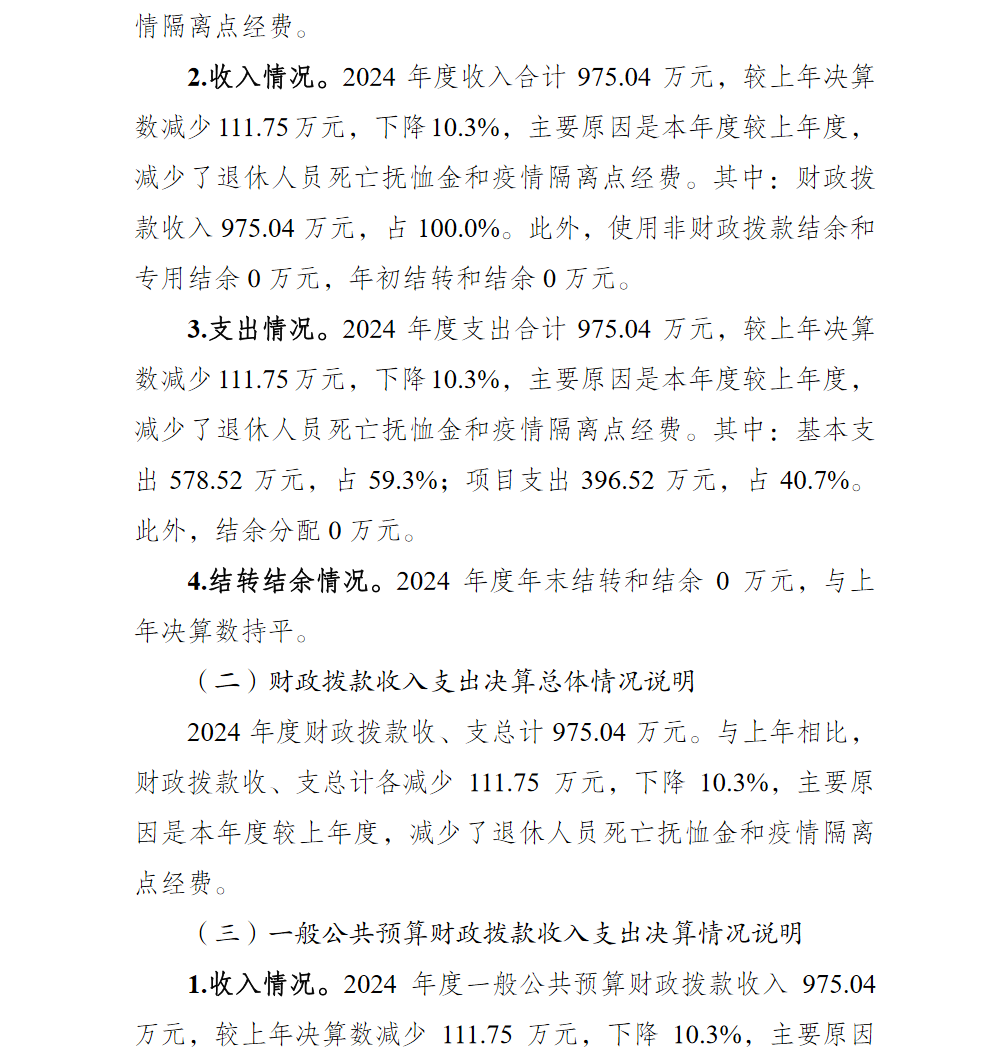 情隔离点经费。

2.收入情况。2024 年度收入合计 975.04 万元，较上年决算数减少 111.75 万元，下降 10.3%，主要原因是本年度较上年度，减少了退休人员死亡抚恤金和疫情隔离点经费。其中：财政拨款收入 975.04 万元，占 100.0%。此外，使用非财政拨款结余和专用结余 0 万元，年初结转和结余 0 万元。

3.支出情况。2024 年度支出合计 975.04 万元，较上年决算数减少 111.75 万元，下降 10.3%，主要原因是本年度较上年度，减少了退休人员死亡抚恤金和疫情隔离点经费。其中：基本支出 578.52 万元，占 59.3%；项目支出 396.52 万元，占 40.7%。此外，结余分配 0 万元。

4.结转结余情况。2024 年度年末结转和结余 0 万元，与上年决算数持平。

（二）财政拨款收入支出决算总体情况说明

2024 年度财政拨款收、支总计 975.04 万元。与上年相比，财政拨款收、支总计各减少 111.75 万元，下降 10.3%，主要原因是本年度较上年度，减少了退休人员死亡抚恤金和疫情隔离点经费。

（三）一般公共预算财政拨款收入支出决算情况说明

1.收入情况。2024 年度一般公共预算财政拨款收入 975.04 万元，较上年决算数减少 111.75 万元，下降 10.3%，主要原因